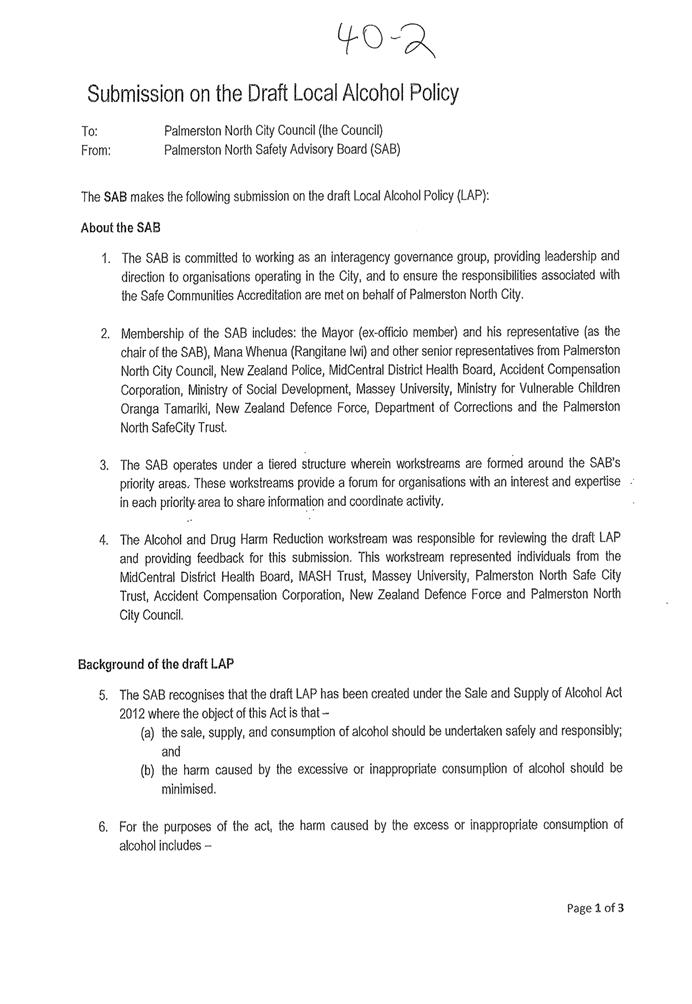 40-2

Submission on the Draft Local Alcohol Policy

To: Palmerston North City Council (the Council)
From: Palmerston North Safety Advisory Board (SAB)

The SAB makes the following submission on the draft Local Alcohol Policy (LAP):

About the SAB

1. The SAB is committed to working as an interagency governance group, providing leadership and direction to organisations operating in the City, and to ensure the responsibilities associated with the Safe Communities Accreditation are met on behalf of Palmerston North City.

2. Membership of the SAB includes: the Mayor (ex-officio member) and his representative (as the chair of the SAB), Mana Whenua (Rangitane Iwi) and other senior representatives from Palmerston North City Council, New Zealand Police, MidCentral District Health Board, Accident Compensation Corporation, Ministry of Social Development, Massey University, Ministry for Vulnerable Children Oranga Tamariki, New Zealand Defence Force, Department of Corrections and the Palmerston North SafeCity Trust.

3. The SAB operates under a tiered structure wherein workstreams are formed around the SAB's priority areas. These workstreams provide a forum for organisations with an interest and expertise in each priority area to share information and coordinate activity.

4. The Alcohol and Drug Harm Reduction workstream was responsible for reviewing the draft LAP and providing feedback for this submission. This workstream represented individuals from the MidCentral District Health Board, MASH Trust, Massey University, Palmerston North Safe City Trust, Accident Compensation Corporation, New Zealand Defence Force and Palmerston North City Council.

Background of the draft LAP

5. The SAB recognises that the draft LAP has been created under the Sale and Supply of Alcohol Act 2012 where the object of this Act is that –
(a) the sale, supply, and consumption of alcohol should be undertaken safely and responsibly; and
(b) the harm caused by the excessive or inappropriate consumption of alcohol should be minimised.

6. For the purposes of the act, the harm caused by the excess or inappropriate consumption of alcohol includes –

Page 1 of 3